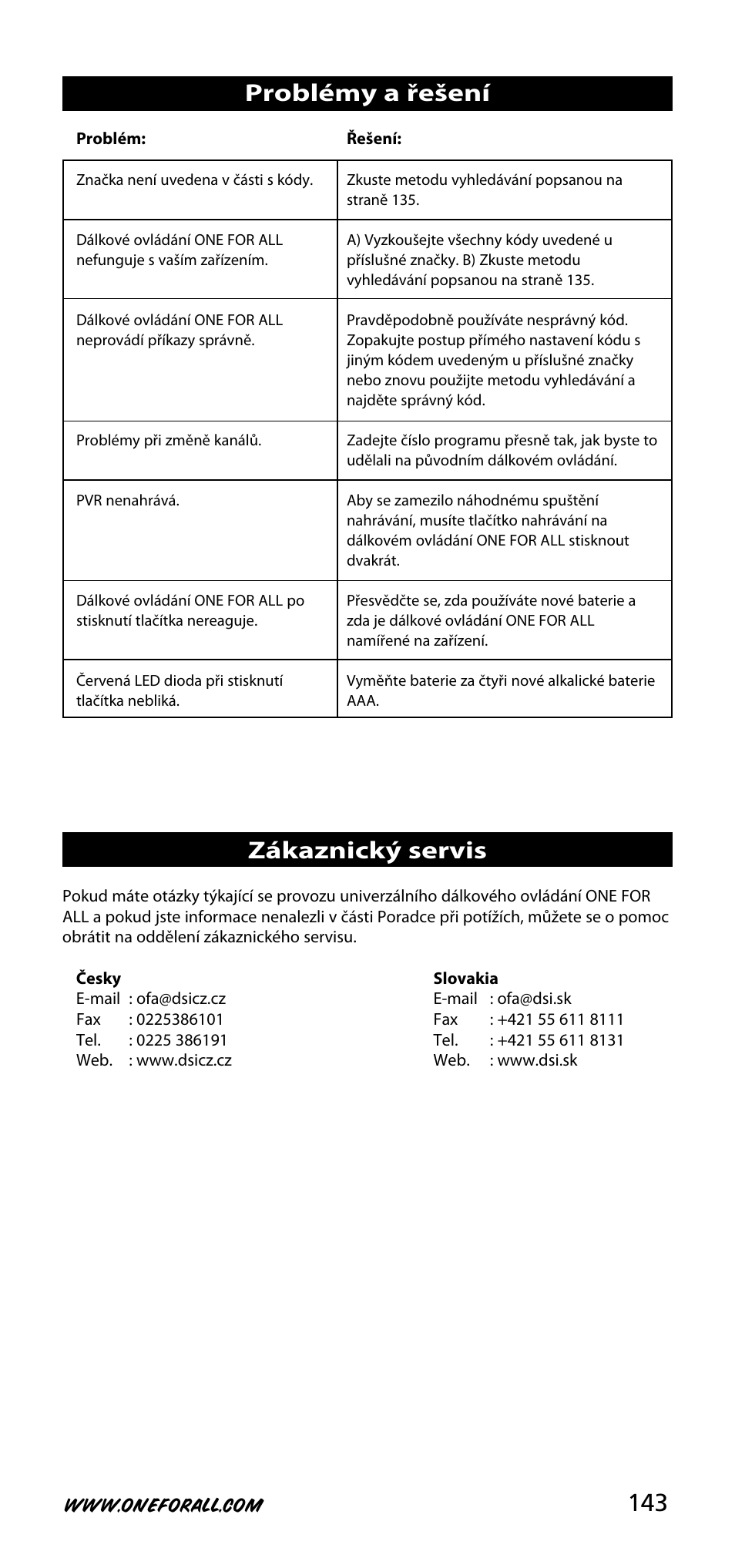 Problémy a řešení

| Problém: | Řešení: |
|---|---|
| Značka není uvedena v části s kódy. | Zkuste metodu vyhledávání popsanou na straně 135. |
| Dálkové ovládání ONE FOR ALL nefunguje s vaším zařízením. | A) Vyzkoušejte všechny kódy uvedené u příslušné značky. B) Zkuste metodu vyhledávání popsanou na straně 135. |
| Dálkové ovládání ONE FOR ALL neprovádí příkazy správně. | Pravděpodobně používáte nesprávný kód. Zopakujte postup přímého nastavení kódu s jiným kódem uvedeným u příslušné značky nebo znovu použijte metodu vyhledávání a najděte správný kód. |
| Problémy při změně kanálů. | Zadejte číslo programu přesně tak, jak byste to udělali na původním dálkovém ovládání. |
| PVR nenahrává. | Aby se zamezilo náhodnému spuštění nahrávání, musíte tlačítko nahrávání na dálkovém ovládání ONE FOR ALL stisknout dvakrát. |
| Dálkové ovládání ONE FOR ALL po stisknutí tlačítka nereaguje. | Přesvědčte se, zda používáte nové baterie a zda je dálkové ovládání ONE FOR ALL namířené na zařízení. |
| Červená LED dioda při stisknutí tlačítka nebliká. | Vyměňte baterie za čtyři nové alkalické baterie AAA. |

Zákaznický servis

Pokud máte otázky týkající se provozu univerzálního dálkového ovládání ONE FOR ALL a pokud jste informace nenalezli v části Poradce při potížích, můžete se o pomoc obrátit na oddělení zákaznického servisu.

Česky
E-mail : ofa@dsicz.cz
Fax : 0225386101
Tel. : 0225 386191
Web. : www.dsicz.cz

Slovakia
E-mail : ofa@dsi.sk
Fax : +421 55 611 8111
Tel. : +421 55 611 8131
Web. : www.dsi.sk

WWW.ONEFORALL.COM
143